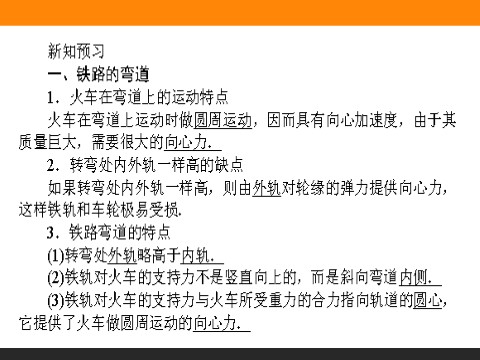 新知预习

一、铁路的弯道

1．火车在弯道上的运动特点

火车在弯道上运动时做圆周运动，因而具有向心加速度，由于其质量巨大，需要很大的向心力．

2．转弯处内外轨一样高的缺点

如果转弯处内外轨一样高，则由外轨对轮缘的弹力提供向心力，这样铁轨和车轮极易受损．

3．铁路弯道的特点

(1)转弯处外轨略高于内轨．

(2)铁轨对火车的支持力不是竖直向上的，而是斜向弯道内侧．

(3)铁轨对火车的支持力与火车所受重力的合力指向轨道的圆心，它提供了火车做圆周运动的向心力．